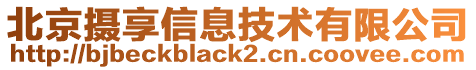 北京摄享信息技术有限公司
http://bjbeckblack2.cn.coovee.com